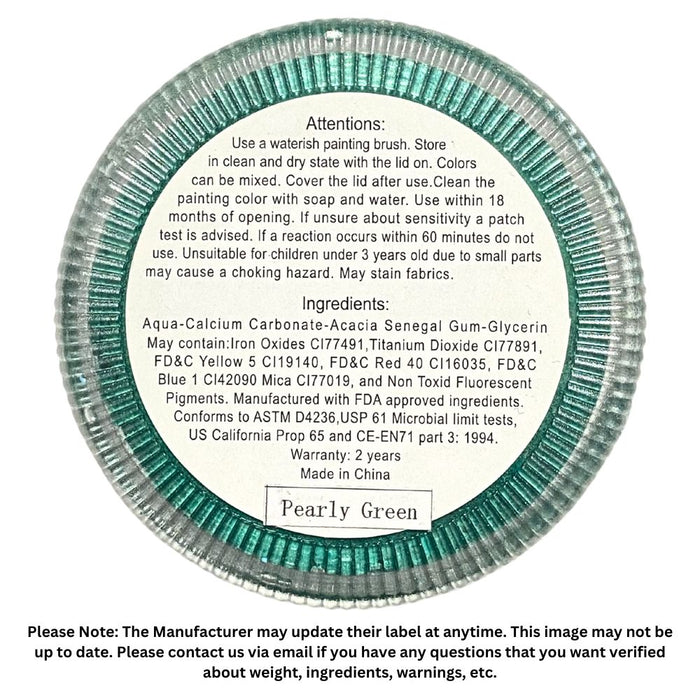 Attentions:

Use a waterish painting brush. Store in clean and dry state with the lid on. Colors can be mixed. Cover the lid after use.Clean the painting color with soap and water. Use within 18 months of opening. If unsure about sensitivity a patch test is advised. If a reaction occurs within 60 minutes do not use. Unsuitable for children under 3 years old due to small parts may cause a choking hazard. May stain fabrics.

Ingredients:

Aqua-Calcium Carbonate-Acacia Senegal Gum-Glycerin May contain:Iron Oxides CI77491,Titanium Dioxide CI77891, FD&C Yellow 5 CI19140, FD&C Red 40 CI16035, FD&C Blue 1 CI42090 Mica CI77019, and Non Toxid Fluorescent Pigments. Manufactured with FDA approved ingredients. Conforms to ASTM D4236,USP 61 Microbial limit tests, US California Prop 65 and CE-EN71 part 3: 1994.

Warranty: 2 years

Made in China

Pearly Green

Please Note: The Manufacturer may update their label at anytime. This image may not be up to date. Please contact us via email if you have any questions that you want verified about weight, ingredients, warnings, etc.